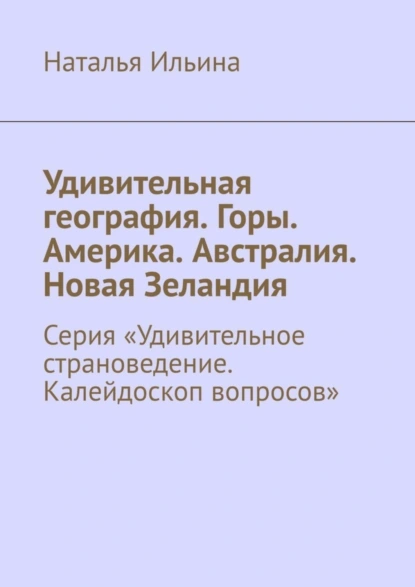 Наталья Ильина

Удивительная география. Горы. Америка. Австралия. Новая Зеландия

Серия «Удивительное страноведение. Калейдоскоп вопросов»